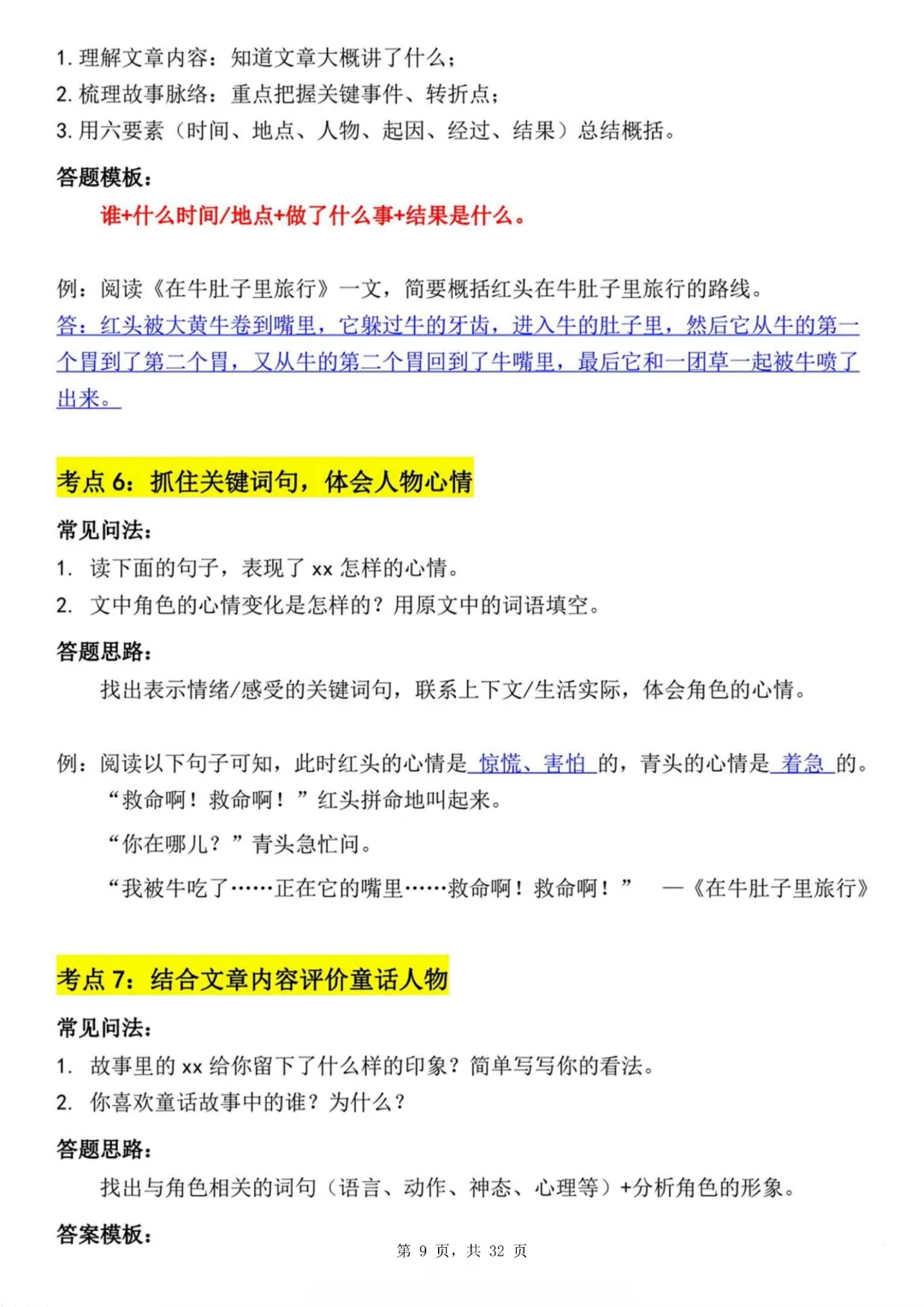 1. 理解文章内容：知道文章大概讲了什么；
2. 梳理故事脉络：重点把握关键事件、转折点；
3. 用六要素（时间、地点、人物、起因、经过、结果）总结概括。

答题模板：

谁+什么时间/地点+做了什么事+结果是什么。

例：阅读《在牛肚子里旅行》一文，简要概括红头在牛肚子里旅行的路线。
答：红头被大黄牛卷到嘴里，它躲过牛的牙齿，进入牛的肚子里，然后它从牛的第一个胃到了第二个胃，又从牛的第二个胃回到了牛嘴里，最后它和一团草一起被牛喷了出来。

考点 6：抓住关键词句，体会人物心情

常见问法：
1. 读下面的句子，表现了 xx 怎样的心情。
2. 文中角色的心情变化是怎样的？用原文中的词语填空。

答题思路：

找出表示情绪/感受的关键词句，联系上下文/生活实际，体会角色的心情。

例：阅读以下句子可知，此时红头的心情是 惊慌、害怕 的，青头的心情是 着急 的。
“救命啊！救命啊！”红头拼命地叫起来。
“你在哪儿？”青头急忙问。
“我被牛吃了……正在它的嘴里……救命啊！救命啊！” —《在牛肚子里旅行》

考点 7：结合文章内容评价童话人物

常见问法：
1. 故事里的 xx 给你留下了什么样的印象？简单写写你的看法。
2. 你喜欢童话故事中的谁？为什么？

答题思路：

找出与角色相关的词句（语言、动作、神态、心理等）+分析角色的形象。

答案模板：

第 9 页，共 32 页